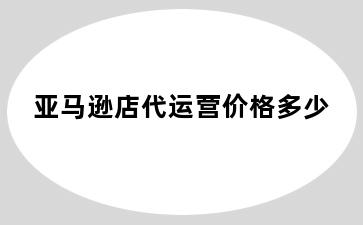 亚马逊店代运营价格多少